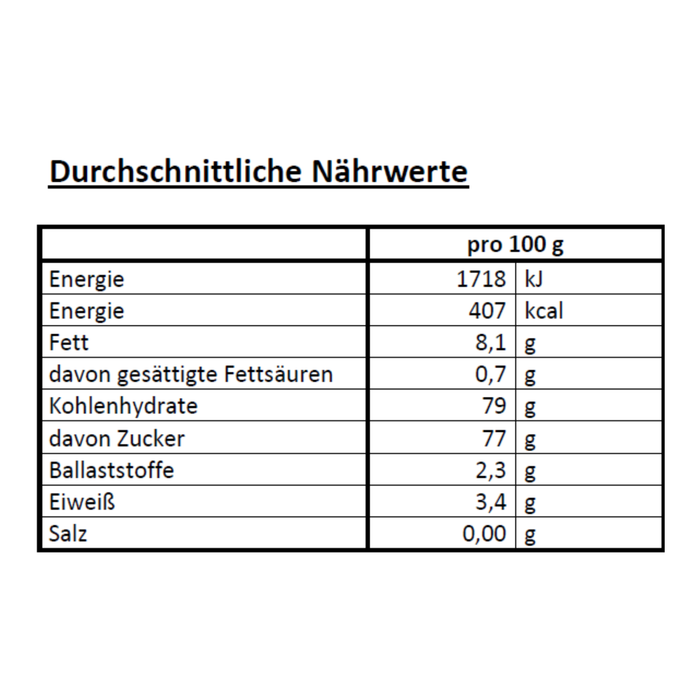 Durchschnittliche Nährwerte

| | pro 100 g | |
|---|---|---|
| Energie | 1718 | kJ |
| Energie | 407 | kcal |
| Fett | 8,1 | g |
| davon gesättigte Fettsäuren | 0,7 | g |
| Kohlenhydrate | 79 | g |
| davon Zucker | 77 | g |
| Ballaststoffe | 2,3 | g |
| Eiweiß | 3,4 | g |
| Salz | 0,00 | g |